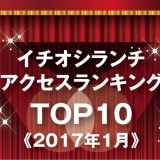 イチオシランチ
アクセスランキング
TOP10
《2017年1月》